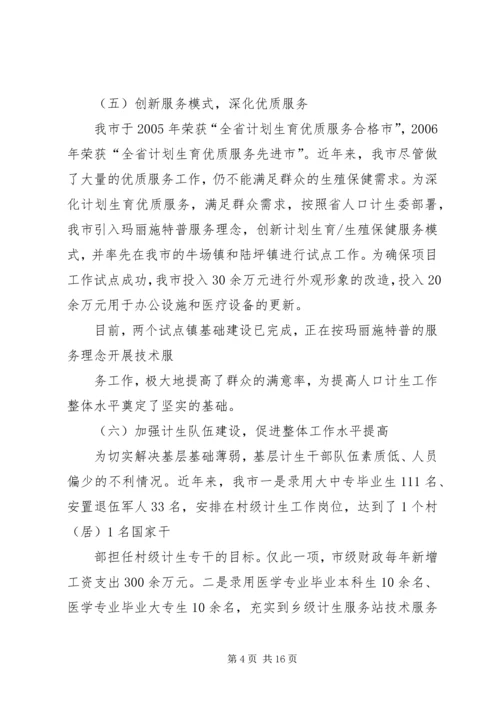 （五）创新服务模式，深化优质服务

我市于2005年荣获“全省计划生育优质服务合格市”，2006年荣获“全省计划生育优质服务先进市”。近年来，我市尽管做了大量的优质服务工作，仍不能满足群众的生殖保健需求。为深化计划生育优质服务，满足群众需求，按照省人口计生委部署，我市引入玛丽施特普服务理念，创新计划生育/生殖保健服务模式，并率先在我市的牛场镇和陆坪镇进行试点工作。为确保项目工作试点成功，我市投入30余万元进行外观形象的改造，投入20余万元用于办公设施和医疗设备的更新。

目前，两个试点镇基础建设已完成，正在按玛丽施特普的服务理念开展技术服

务工作，极大地提高了群众的满意率，为提高人口计生工作整体水平奠定了坚实的基础。

（六）加强计生队伍建设，促进整体工作水平提高

为切实解决基层基础薄弱，基层计生干部队伍素质低、人员偏少的不利情况。近年来，我市一是录用大中专毕业生111名、安置退伍军人33名，安排在村级计生工作岗位，达到了1个村（居）1名国家干

部担任村级计生专干的目标。仅此一项，市级财政每年新增工资支出300余万元。二是录用医学专业毕业本科生10余名、医学专业毕业大专生10余名，充实到乡级计生服务站技术服务

第4页 共16页